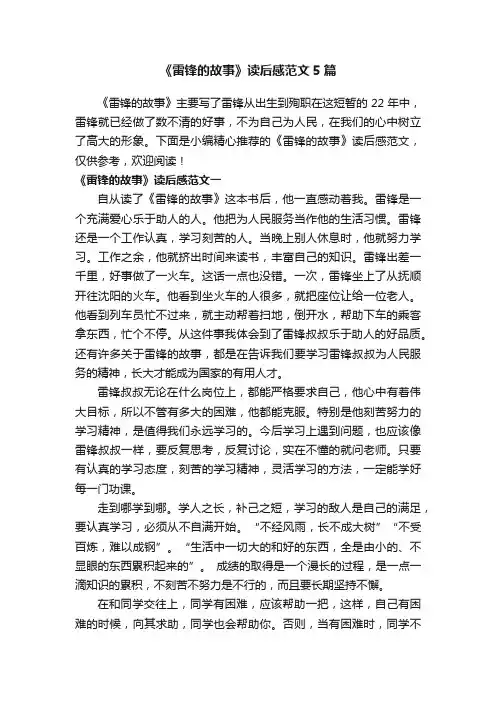 《雷锋的故事》读后感范文 5 篇

《雷锋的故事》主要写了雷锋从出生到殉职在这短暂的 22 年中，雷锋就已经做了数不清的好事，不为自己为人民，在我们的心中树立了高大的形象。下面是小编精心推荐的《雷锋的故事》读后感范文，仅供参考，欢迎阅读！

《雷锋的故事》读后感范文一

自从读了《雷锋的故事》这本书后，他一直感动着我。雷锋是一个充满爱心乐于助人的人。他把为人民服务当作他的生活习惯。雷锋还是一个工作认真，学习刻苦的人。当晚上别人休息时，他就努力学习。工作之余，他就挤出时间来读书，丰富自己的知识。雷锋出差一千里，好事做了一火车。这话一点也没错。一次，雷锋坐上了从抚顺开往沈阳的火车。他看到坐火车的人很多，就把座位让给一位老人。他看到列车员忙不过来，就主动帮着扫地，倒开水，帮助下车的乘客拿东西，忙个不停。从这件事我体会到了雷锋叔叔乐于助人的好品质。还有许多关于雷锋的故事，都是在告诉我们要学习雷锋叔叔为人民服务的精神，长大才能成为国家的有用人才。

雷锋叔叔无论在什么岗位上，都能严格要求自己，他心中有着伟大目标，所以不管有多大的困难，他都能克服。特别是他刻苦努力的学习精神，是值得我们永远学习的。今后学习上遇到问题，也应该像雷锋叔叔一样，要反复思考，反复讨论，实在不懂的就问老师。只要有认真的学习态度，刻苦的学习精神，灵活学习的方法，一定能学好每一门功课。

走到哪学到哪。学人之长，补己之短，学习的敌人是自己的满足，要认真学习，必须从不自满开始。“不经风雨，长不成大树”“不受百炼，难以成钢”。“生活中一切大的和好的东西，全是由小的、不显眼的东西累积起来的”。成绩的取得是一个漫长的过程，是一点一滴知识的累积，不刻苦不努力是不行的，而且要长期坚持不懈。

在和同学交往上，同学有困难，应该帮助一把，这样，自己有困难的时候，向其求助，同学也会帮助你。否则，当有困难时，同学不